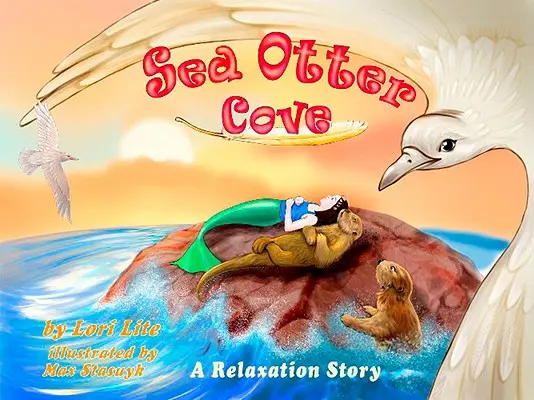 Sea Otter Cove

by Lori Lite
illustrated by Max Stasuyk

A Relaxation Story